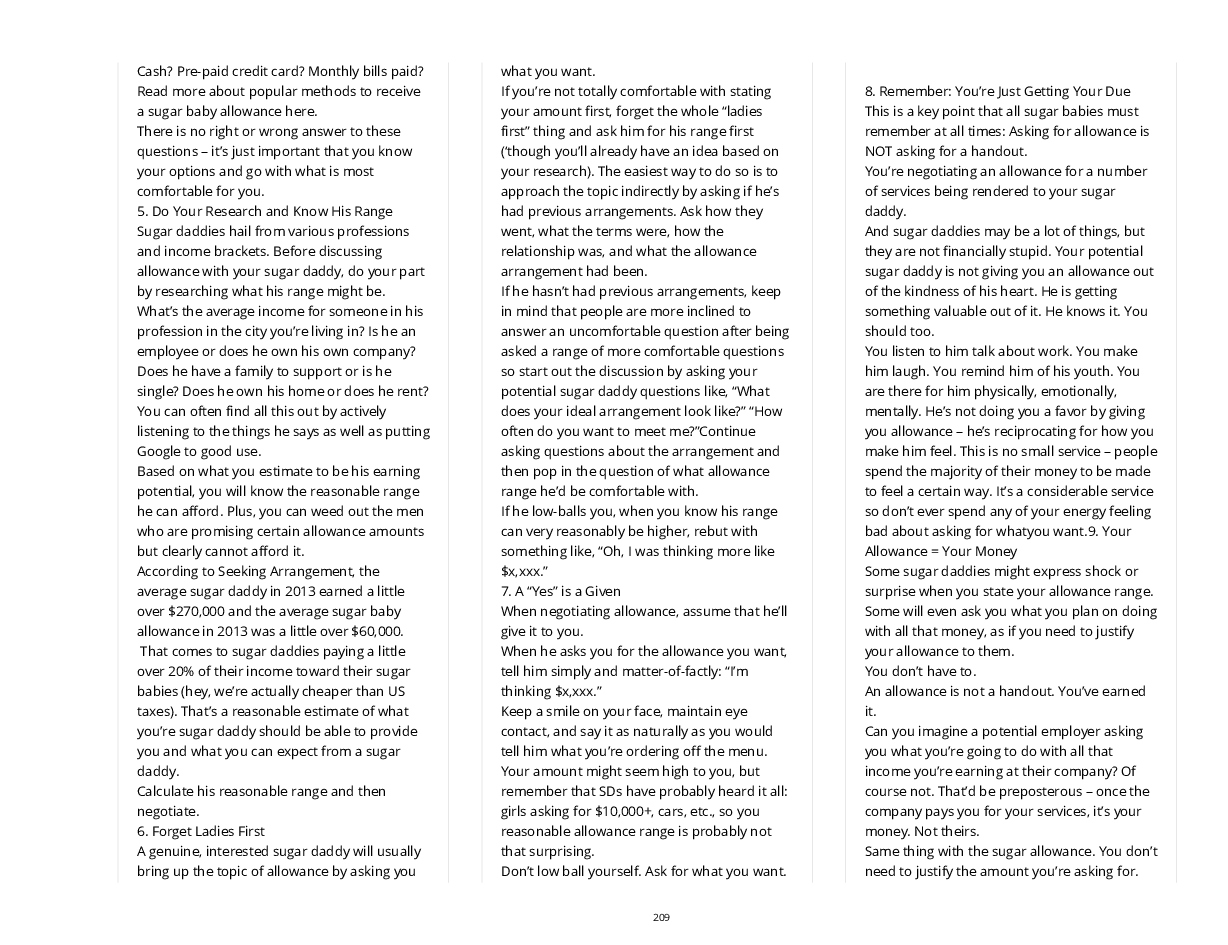 Cash? Pre-paid credit card? Monthly bills paid? Read more about popular methods to receive a sugar baby allowance here.
There is no right or wrong answer to these questions – it's just important that you know your options and go with what is most comfortable for you.
5. Do Your Research and Know His Range
Sugar daddies hail from various professions and income brackets. Before discussing allowance with your sugar daddy, do your part by researching what his range might be.
What's the average income for someone in his profession in the city you're living in? Is he an employee or does he own his own company? Does he have a family to support or is he single? Does he own his home or does he rent? You can often find all this out by actively listening to the things he says as well as putting Google to good use.
Based on what you estimate to be his earning potential, you will know the reasonable range he can afford. Plus, you can weed out the men who are promising certain allowance amounts but clearly cannot afford it.
According to Seeking Arrangement, the average sugar daddy in 2013 earned a little over $270,000 and the average sugar baby allowance in 2013 was a little over $60,000.
That comes to sugar daddies paying a little over 20% of their income toward their sugar babies (hey, we're actually cheaper than US taxes). That's a reasonable estimate of what you're sugar daddy should be able to provide you and what you can expect from a sugar daddy.
Calculate his reasonable range and then negotiate.
6. Forget Ladies First
A genuine, interested sugar daddy will usually bring up the topic of allowance by asking you what you want.
If you're not totally comfortable with stating your amount first, forget the whole "ladies first" thing and ask him for his range first ('though you'll already have an idea based on your research). The easiest way to do so is to approach the topic indirectly by asking if he's had previous arrangements. Ask how they went, what the terms were, how the relationship was, and what the allowance arrangement had been.
If he hasn't had previous arrangements, keep in mind that people are more inclined to answer an uncomfortable question after being asked a range of more comfortable questions so start out the discussion by asking your potential sugar daddy questions like, "What does your ideal arrangement look like?" "How often do you want to meet me?"Continue asking questions about the arrangement and then pop in the question of what allowance range he'd be comfortable with.
If he low-balls you, when you know his range can very reasonably be higher, rebut with something like, "Oh, I was thinking more like $x,xxx."
7. A "Yes" is a Given
When negotiating allowance, assume that he'll give it to you.
When he asks you for the allowance you want, tell him simply and matter-of-factly: "I'm thinking $x,xxx."
Keep a smile on your face, maintain eye contact, and say it as naturally as you would tell him what you're ordering off the menu.
Your amount might seem high to you, but remember that SDs have probably heard it all: girls asking for $10,000+, cars, etc., so you reasonable allowance range is probably not that surprising.
Don't low ball yourself. Ask for what you want.
8. Remember: You're Just Getting Your Due
This is a key point that all sugar babies must remember at all times: Asking for allowance is NOT asking for a handout.
You're negotiating an allowance for a number of services being rendered to your sugar daddy.
And sugar daddies may be a lot of things, but they are not financially stupid. Your potential sugar daddy is not giving you an allowance out of the kindness of his heart. He is getting something valuable out of it. He knows it. You should too.
You listen to him talk about work. You make him laugh. You remind him of his youth. You are there for him physically, emotionally, mentally. He's not doing you a favor by giving you allowance – he's reciprocating for how you make him feel. This is no small service – people spend the majority of their money to be made to feel a certain way. It's a considerable service so don't ever spend any of your energy feeling bad about asking for whatyou want.9. Your Allowance = Your Money
Some sugar daddies might express shock or surprise when you state your allowance range. Some will even ask you what you plan on doing with all that money, as if you need to justify your allowance to them.
You don't have to.
An allowance is not a handout. You've earned it.
Can you imagine a potential employer asking you what you're going to do with all that income you're earning at their company? Of course not. That'd be preposterous – once the company pays you for your services, it's your money. Not theirs.
Same thing with the sugar allowance. You don't need to justify the amount you're asking for.

209